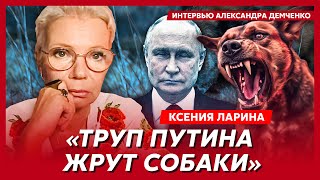 ИНТЕРВЬЮ АЛЕКСАНДРА ДЕМЧЕНКО

КСЕНИЯ ЛАРИНА

«ТРУП ПУТИНА ЖРУТ СОБАКИ»